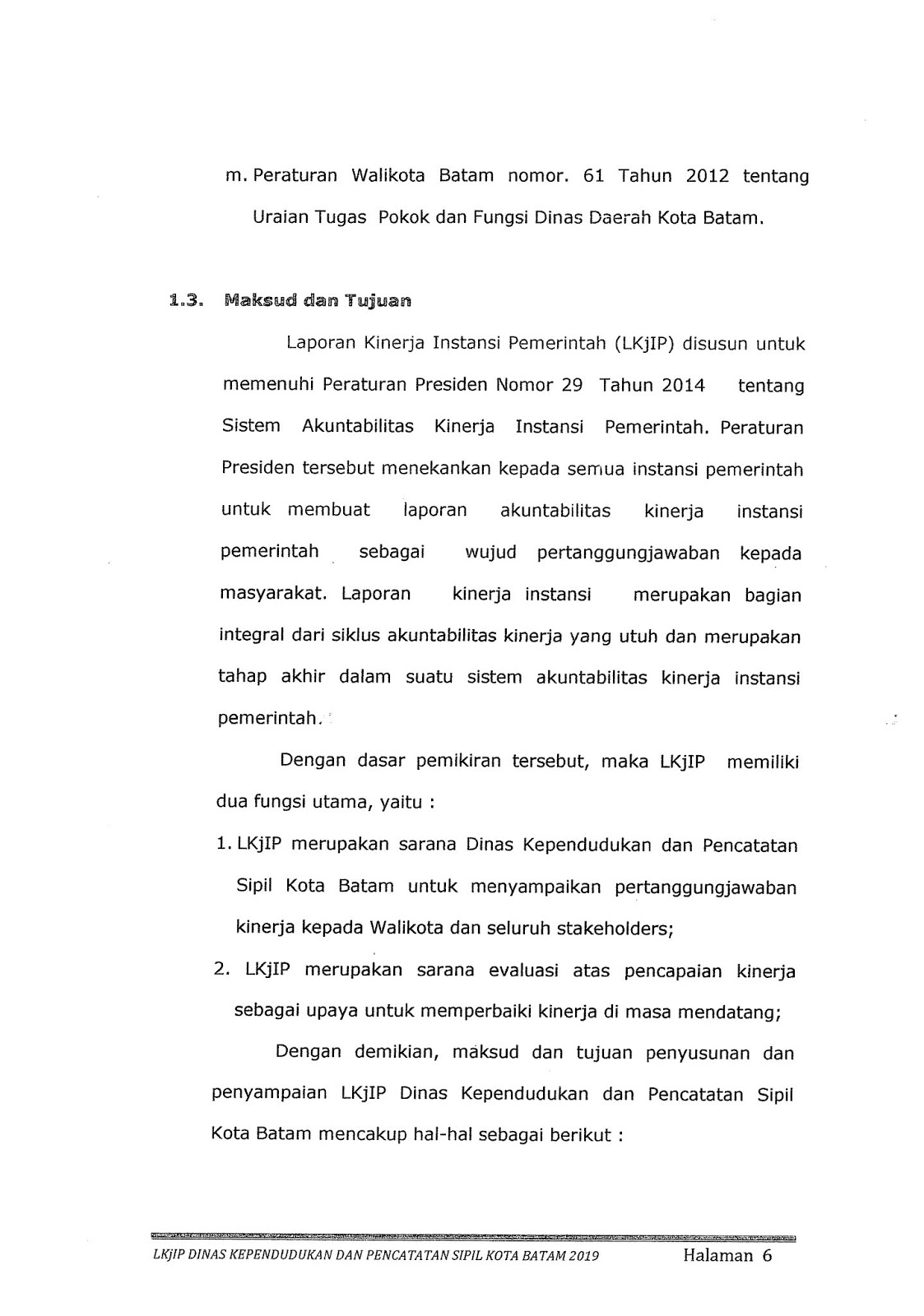 m. Peraturan Walikota Batam nomor. 61 Tahun 2012 tentang Uraian Tugas Pokok dan Fungsi Dinas Daerah Kota Batam.

1.3. Maksud dan Tujuan

Laporan Kinerja Instansi Pemerintah (LKjIP) disusun untuk memenuhi Peraturan Presiden Nomor 29 Tahun 2014 tentang Sistem Akuntabilitas Kinerja Instansi Pemerintah. Peraturan Presiden tersebut menekankan kepada semua instansi pemerintah untuk membuat laporan akuntabilitas kinerja instansi pemerintah sebagai wujud pertanggungjawaban kepada masyarakat. Laporan kinerja instansi merupakan bagian integral dari siklus akuntabilitas kinerja yang utuh dan merupakan tahap akhir dalam suatu sistem akuntabilitas kinerja instansi pemerintah.

Dengan dasar pemikiran tersebut, maka LKjIP memiliki dua fungsi utama, yaitu :

1. LKjIP merupakan sarana Dinas Kependudukan dan Pencatatan Sipil Kota Batam untuk menyampaikan pertanggungjawaban kinerja kepada Walikota dan seluruh stakeholders;
2. LKjIP merupakan sarana evaluasi atas pencapaian kinerja sebagai upaya untuk memperbaiki kinerja di masa mendatang;

Dengan demikian, maksud dan tujuan penyusunan dan penyampaian LKjIP Dinas Kependudukan dan Pencatatan Sipil Kota Batam mencakup hal-hal sebagai berikut :

LKjIP DINAS KEPENDUDUKAN DAN PENCATATAN SIPIL KOTA BATAM 2019 Halaman 6